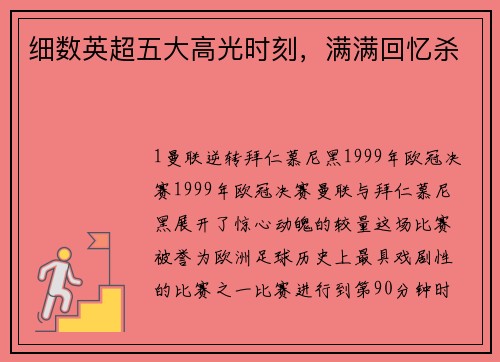 细数英超五大高光时刻，满满回忆杀

1曼联逆转拜仁慕尼黑1999年欧冠决赛1999年欧冠决赛曼联与拜仁慕尼黑展开了惊心动魄的较量这场比赛被誉为欧洲足球历史上最具戏剧性的比赛之一比赛进行到第90分钟时